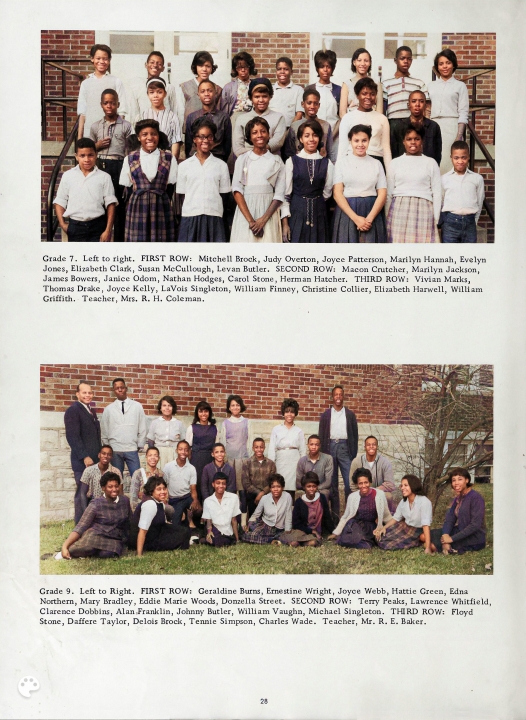 Grade 7. Left to right. FIRST ROW: Mitchell Brock, Judy Overton, Joyce Patterson, Marilyn Hannah, Evelyn Jones, Elizabeth Clark, Susan McCullough, Levan Butler. SECOND ROW: Macon Crutcher, Marilyn Jackson, James Bowers, Janice Odom, Nathan Hodges, Carol Stone, Herman Hatcher. THIRD ROW: Vivian Marks, Thomas Drake, Joyce Kelly, LaVois Singleton, William Finney, Christine Collier, Elizabeth Harwell, William Griffith. Teacher, Mrs. R. H. Coleman.

Grade 9. Left to Right. FIRST ROW: Geraldine Burns, Ernestine Wright, Joyce Webb, Hattie Green, Edna Northern, Mary Bradley, Eddie Marie Woods, Donzella Street. SECOND ROW: Terry Peaks, Lawrence Whitfield, Clarence Dobbins, Alan Franklin, Johnny Butler, William Vaughn, Michael Singleton. THIRD ROW: Floyd Stone, Daffere Taylor, Delois Brock, Tennie Simpson, Charles Wade. Teacher, Mr. R. E. Baker.

28